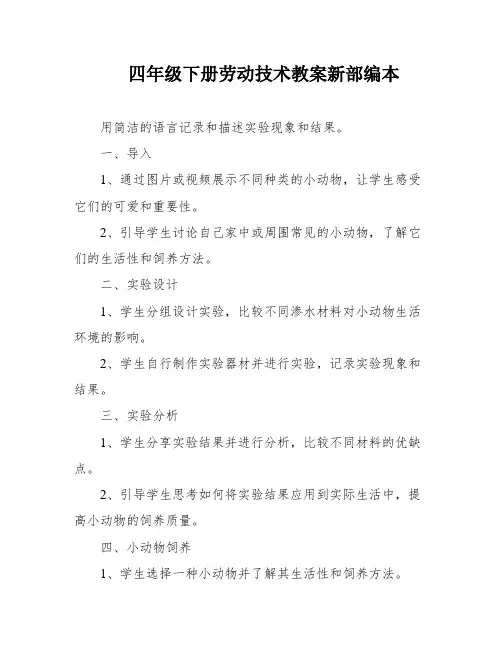 四年级下册劳动技术教案新部编本

用简洁的语言记录和描述实验现象和结果。

一、导入

1、通过图片或视频展示不同种类的小动物，让学生感受它们的可爱和重要性。

2、引导学生讨论自己家中或周围常见的小动物，了解它们的生活性和饲养方法。

二、实验设计

1、学生分组设计实验，比较不同渗水材料对小动物生活环境的影响。

2、学生自行制作实验器材并进行实验，记录实验现象和结果。

三、实验分析

1、学生分享实验结果并进行分析，比较不同材料的优缺点。

2、引导学生思考如何将实验结果应用到实际生活中，提高小动物的饲养质量。

四、小动物饲养

1、学生选择一种小动物并了解其生活性和饲养方法。